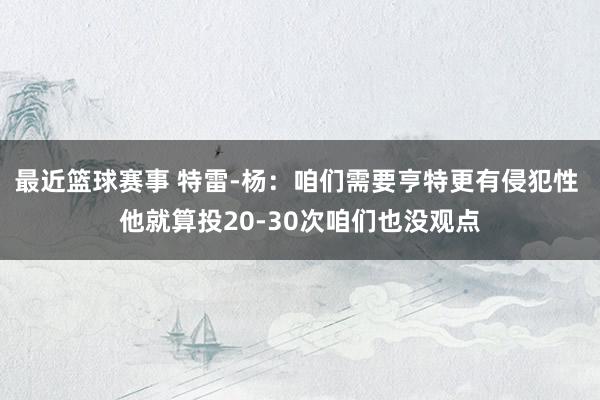 最近篮球赛事 特雷-杨：咱们需要亨特更有侵犯性 他就算投20-30次咱们也没观点